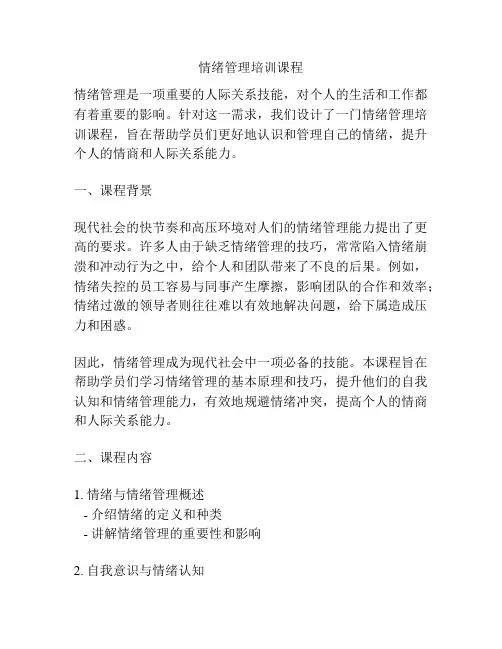 情绪管理培训课程

情绪管理是一项重要的人际关系技能，对个人的生活和工作都有着重要的影响。针对这一需求，我们设计了一门情绪管理培训课程，旨在帮助学员们更好地认识和管理自己的情绪，提升个人的情商和人际关系能力。

一、课程背景

现代社会的快节奏和高压环境对人们的情绪管理能力提出了更高的要求。许多人由于缺乏情绪管理的技巧，常常陷入情绪崩溃和冲动行为之中，给个人和团队带来了不良的后果。例如，情绪失控的员工容易与同事产生摩擦，影响团队的合作和效率；情绪过激的领导者则往往难以有效地解决问题，给下属造成压力和困惑。

因此，情绪管理成为现代社会中一项必备的技能。本课程旨在帮助学员们学习情绪管理的基本原理和技巧，提升他们的自我认知和情绪管理能力，有效地规避情绪冲突，提高个人的情商和人际关系能力。

二、课程内容

1. 情绪与情绪管理概述
- 介绍情绪的定义和种类
- 讲解情绪管理的重要性和影响

2. 自我意识与情绪认知